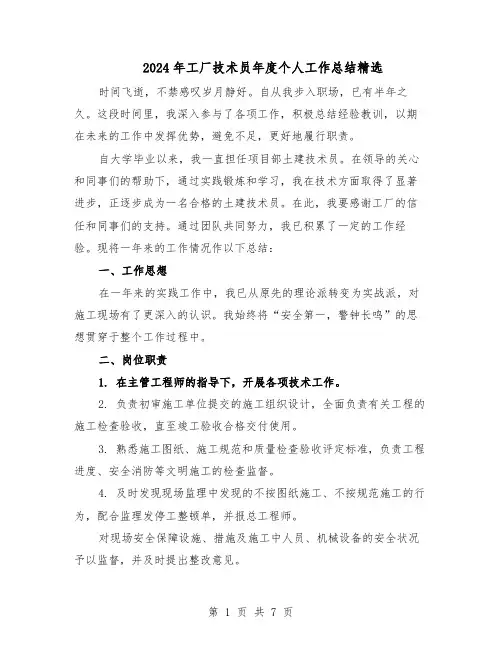 2024年工厂技术员年度个人工作总结精选

时间飞逝，不禁感叹岁月静好。自从我步入职场，已有半年之久。这段时间里，我深入参与了各项工作，积极总结经验教训，以期在未来的工作中发挥优势，避免不足，更好地履行职责。

自大学毕业以来，我一直担任项目部土建技术员。在领导的关心和同事们的帮助下，通过实践锻炼和学习，我在技术方面取得了显著进步，正逐步成为一名合格的土建技术员。在此，我要感谢工厂的信任和同事们的支持。通过团队共同努力，我已积累了一定的工作经验。现将一年来的工作情况作以下总结：

一、工作思想

在一年来的实践工作中，我已从原先的理论派转变为实战派，对施工现场有了更深入的认识。我始终将“安全第一，警钟长鸣”的思想贯穿于整个工作过程中。

二、岗位职责

1. 在主管工程师的指导下，开展各项技术工作。

2. 负责初审施工单位提交的施工组织设计，全面负责有关工程的施工检查验收，直至竣工验收合格交付使用。

3. 熟悉施工图纸、施工规范和质量检查验收评定标准，负责工程进度、安全消防等文明施工的检查监督。

4. 及时发现现场监理中发现的不按图纸施工、不按规范施工的行为，配合监理发停工整顿单，并报总工程师。

对现场安全保障设施、措施及施工中人员、机械设备的安全状况予以监督，并及时提出整改意见。

第 1 页 共 7 页